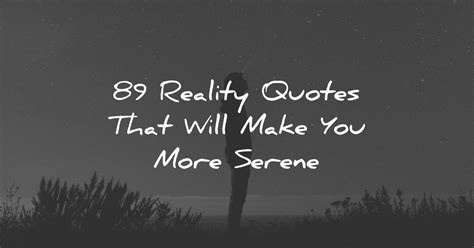 89 Reality Quotes That Will Make You More Serene